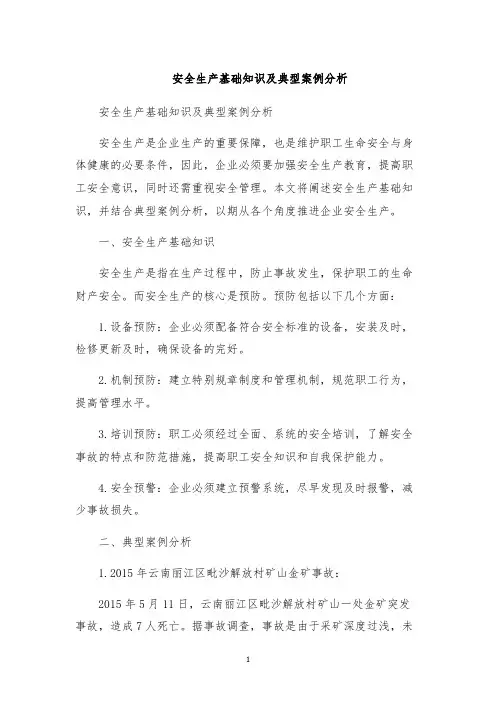 安全生产基础知识及典型案例分析

安全生产基础知识及典型案例分析

安全生产是企业生产的重要保障，也是维护职工生命安全与身体健康的必要条件，因此，企业必须要加强安全生产教育，提高职工安全意识，同时还需重视安全管理。本文将阐述安全生产基础知识，并结合典型案例分析，以期从各个角度推进企业安全生产。

一、安全生产基础知识

安全生产是指在生产过程中，防止事故发生，保护职工的生命财产安全。而安全生产的核心是预防。预防包括以下几个方面：

1. 设备预防：企业必须配备符合安全标准的设备，安装及时，检修更新及时，确保设备的完好。

2. 机制预防：建立特别规章制度和管理机制，规范职工行为，提高管理水平。

3. 培训预防：职工必须经过全面、系统的安全培训，了解安全事故的特点和防范措施，提高职工安全知识和自我保护能力。

4. 安全预警：企业必须建立预警系统，尽早发现及时报警，减少事故损失。

二、典型案例分析

1. 2015 年云南丽江区毗沙解放村矿山金矿事故：

2015 年 5 月 11 日，云南丽江区毗沙解放村矿山一处金矿突发事故，造成 7 人死亡。据事故调查，事故是由于采矿深度过浅，未

1